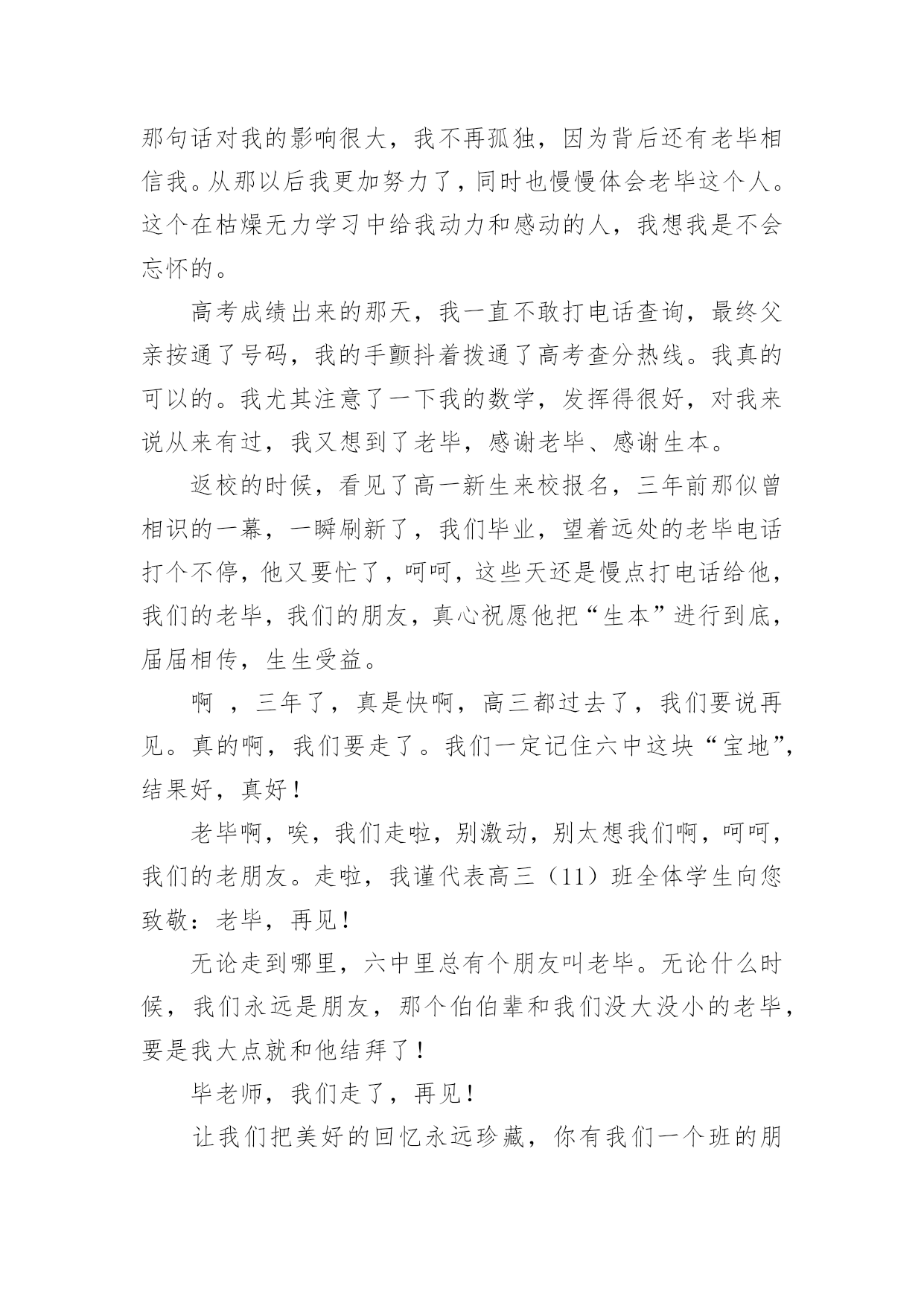 那句话对我的影响很大，我不再孤独，因为背后还有老毕相信我。从那以后我更加努力了，同时也慢慢体会老毕这个人。这个在枯燥无力学习中给我动力和感动的人，我想我是不会忘怀的。

高考成绩出来的那天，我一直不敢打电话查询，最终父亲按通了号码，我的手颤抖着拨通了高考查分热线。我真的可以的。我尤其注意了一下我的数学，发挥得很好，对我来说从来有过，我又想到了老毕，感谢老毕、感谢生本。

返校的时候，看见了高一新生来校报名，三年前那似曾相识的一幕，一瞬刷新了，我们毕业，望着远处的老毕电话打个不停，他又要忙了，呵呵，这些天还是慢点打电话给他，我们的老毕，我们的朋友，真心祝愿他把“生本”进行到底，届届相传，生生受益。

啊 ，三年了，真是快啊，高三都过去了，我们要说再见。真的啊，我们要走了。我们一定记住六中这块“宝地”，结果好，真好！

老毕啊，唉，我们走啦，别激动，别太想我们啊，呵呵，我们的老朋友。走啦，我谨代表高三（11）班全体学生向您致敬：老毕，再见！

无论走到哪里，六中里总有个朋友叫老毕。无论什么时候，我们永远是朋友，那个伯伯辈和我们没大没小的老毕，要是我大点就和他结拜了！

毕老师，我们走了，再见！

让我们把美好的回忆永远珍藏，你有我们一个班的朋